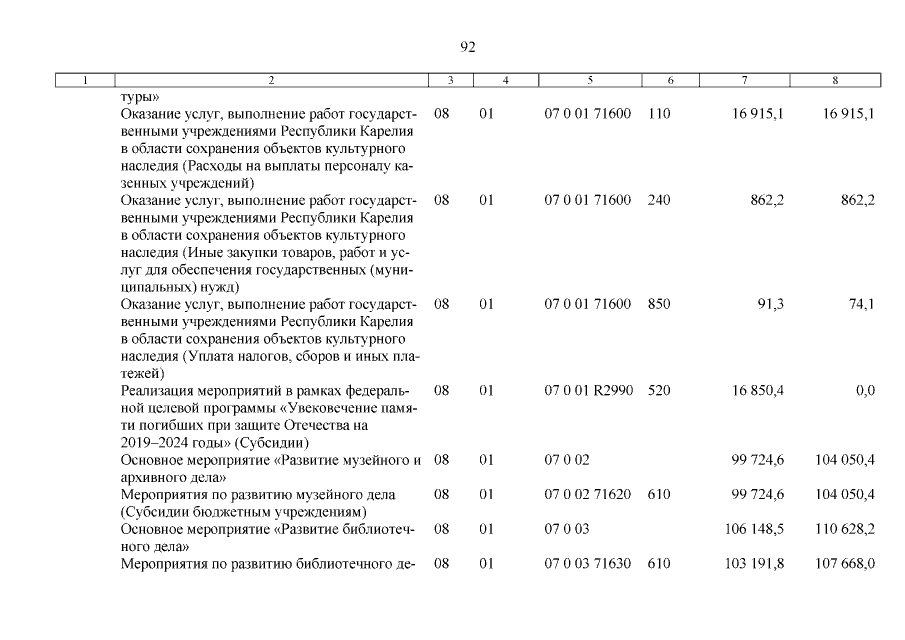 92

| 1 | 2 | 3 | 4 | 5 | 6 | 7 | 8 |
|---|---|---|---|---|---|---|---|
| | туры» | | | | | | |
| | Оказание услуг, выполнение работ государственными учреждениями Республики Карелия в области сохранения объектов культурного наследия (Расходы на выплаты персоналу казенных учреждений) | 08 | 01 | 07 0 01 71600 | 110 | 16 915,1 | 16 915,1 |
| | Оказание услуг, выполнение работ государственными учреждениями Республики Карелия в области сохранения объектов культурного наследия (Иные закупки товаров, работ и услуг для обеспечения государственных (муниципальных) нужд) | 08 | 01 | 07 0 01 71600 | 240 | 862,2 | 862,2 |
| | Оказание услуг, выполнение работ государственными учреждениями Республики Карелия в области сохранения объектов культурного наследия (Уплата налогов, сборов и иных платежей) | 08 | 01 | 07 0 01 71600 | 850 | 91,3 | 74,1 |
| | Реализация мероприятий в рамках федеральной целевой программы «Увековечение памяти погибших при защите Отечества на 2019–2024 годы» (Субсидии) | 08 | 01 | 07 0 01 R2990 | 520 | 16 850,4 | 0,0 |
| | Основное мероприятие «Развитие музейного и архивного дела» | 08 | 01 | 07 0 02 | | 99 724,6 | 104 050,4 |
| | Мероприятия по развитию музейного дела (Субсидии бюджетным учреждениям) | 08 | 01 | 07 0 02 71620 | 610 | 99 724,6 | 104 050,4 |
| | Основное мероприятие «Развитие библиотечного дела» | 08 | 01 | 07 0 03 | | 106 148,5 | 110 628,2 |
| | Мероприятия по развитию библиотечного де- | 08 | 01 | 07 0 03 71630 | 610 | 103 191,8 | 107 668,0 |